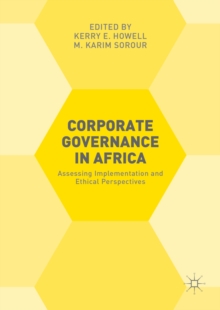 EDITED BY
KERRY E. HOWELL
M. KARIM SOROUR

CORPORATE GOVERNANCE IN AFRICA

Assessing Implementation and Ethical Perspectives